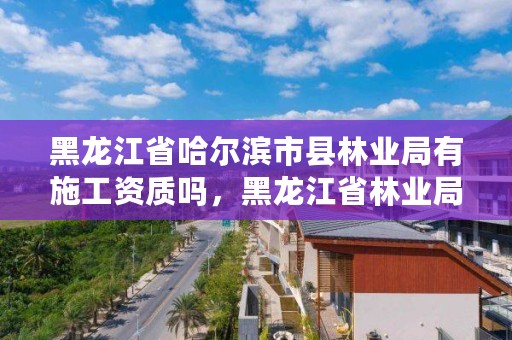 黑龙江省哈尔滨市县林业局有施工资质吗，黑龙江省林业局